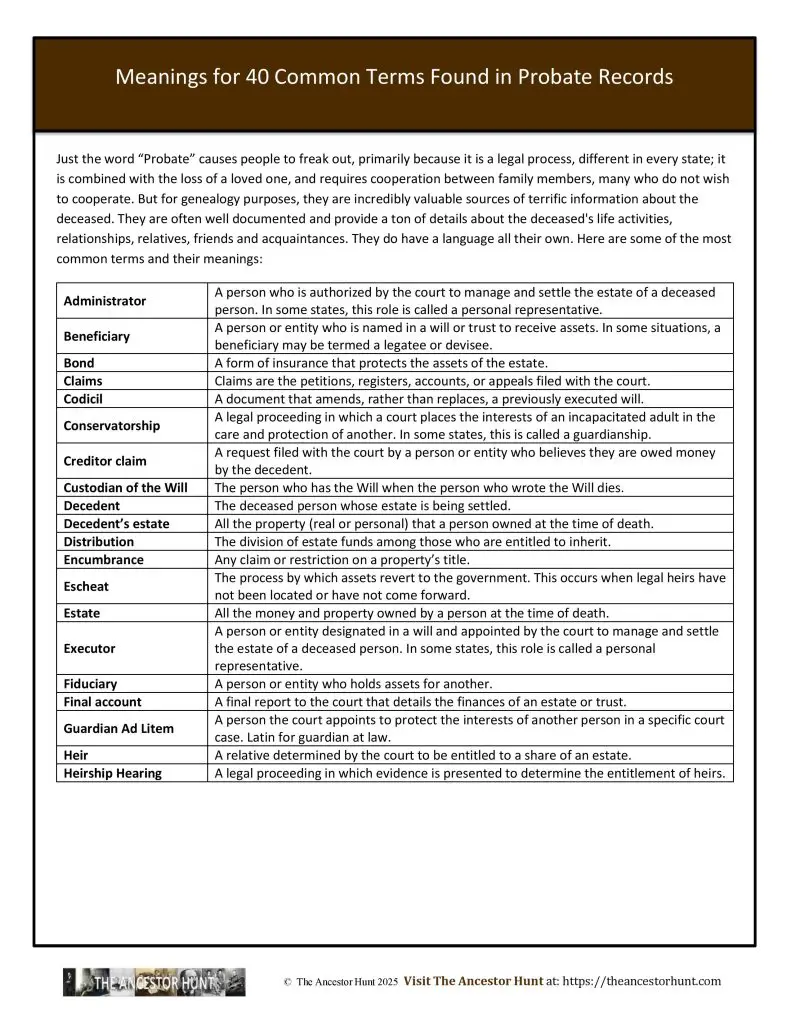 Meanings for 40 Common Terms Found in Probate Records

Just the word "Probate" causes people to freak out, primarily because it is a legal process, different in every state; it is combined with the loss of a loved one, and requires cooperation between family members, many who do not wish to cooperate. But for genealogy purposes, they are incredibly valuable sources of terrific information about the deceased. They are often well documented and provide a ton of details about the deceased's life activities, relationships, relatives, friends and acquaintances. They do have a language all their own. Here are some of the most common terms and their meanings:

| | |
|---|---|
| **Administrator** | A person who is authorized by the court to manage and settle the estate of a deceased person. In some states, this role is called a personal representative. |
| **Beneficiary** | A person or entity who is named in a will or trust to receive assets. In some situations, a beneficiary may be termed a legatee or devisee. |
| **Bond** | A form of insurance that protects the assets of the estate. |
| **Claims** | Claims are the petitions, registers, accounts, or appeals filed with the court. |
| **Codicil** | A document that amends, rather than replaces, a previously executed will. |
| **Conservatorship** | A legal proceeding in which a court places the interests of an incapacitated adult in the care and protection of another. In some states, this is called a guardianship. |
| **Creditor claim** | A request filed with the court by a person or entity who believes they are owed money by the decedent. |
| **Custodian of the Will** | The person who has the Will when the person who wrote the Will dies. |
| **Decedent** | The deceased person whose estate is being settled. |
| **Decedent's estate** | All the property (real or personal) that a person owned at the time of death. |
| **Distribution** | The division of estate funds among those who are entitled to inherit. |
| **Encumbrance** | Any claim or restriction on a property's title. |
| **Escheat** | The process by which assets revert to the government. This occurs when legal heirs have not been located or have not come forward. |
| **Estate** | All the money and property owned by a person at the time of death. |
| **Executor** | A person or entity designated in a will and appointed by the court to manage and settle the estate of a deceased person. In some states, this role is called a personal representative. |
| **Fiduciary** | A person or entity who holds assets for another. |
| **Final account** | A final report to the court that details the finances of an estate or trust. |
| **Guardian Ad Litem** | A person the court appoints to protect the interests of another person in a specific court case. Latin for guardian at law. |
| **Heir** | A relative determined by the court to be entitled to a share of an estate. |
| **Heirship Hearing** | A legal proceeding in which evidence is presented to determine the entitlement of heirs. |

THE ANCESTOR HUNT © The Ancestor Hunt 2025 Visit The Ancestor Hunt at: https://theancestorhunt.com